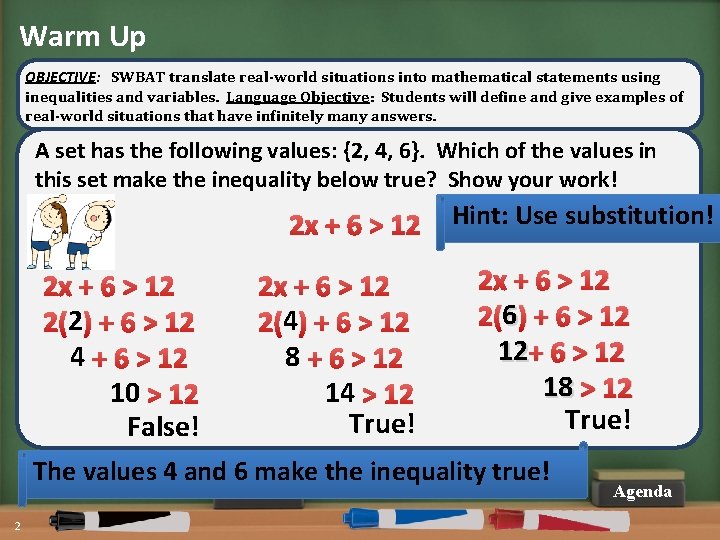 Warm Up

OBJECTIVE: SWBAT translate real-world situations into mathematical statements using inequalities and variables. Language Objective: Students will define and give examples of real-world situations that have infinitely many answers.

A set has the following values: {2, 4, 6}. Which of the values in this set make the inequality below true? Show your work!

$2x + 6 > 12$

Hint: Use substitution!

$2x + 6 > 12$
$2(2) + 6 > 12$
$4 + 6 > 12$
$10 > 12$
False!

$2x + 6 > 12$
$2(4) + 6 > 12$
$8 + 6 > 12$
$14 > 12$
True!

$2x + 6 > 12$
$2(6) + 6 > 12$
$12 + 6 > 12$
$18 > 12$
True!

The values 4 and 6 make the inequality true!

Agenda

2